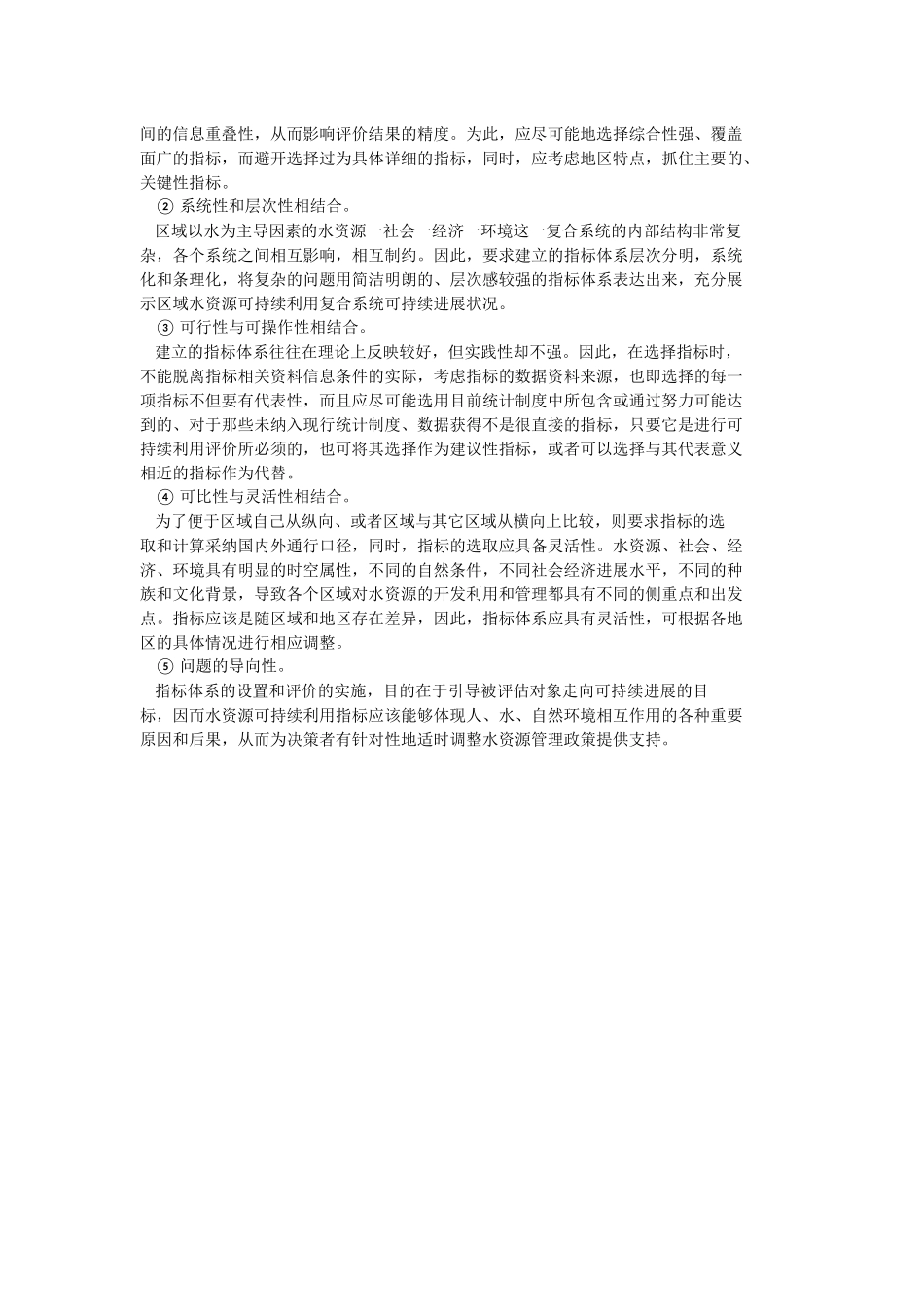 间的信息重叠性，从而影响评价结果的精度。为此，应尽可能地选择综合性强、覆盖面广的指标，而避开选择过为具体详细的指标，同时，应考虑地区特点，抓住主要的、关键性指标。

② 系统性和层次性相结合。

区域以水为主导因素的水资源一社会一经济一环境这一复合系统的内部结构非常复杂，各个系统之间相互影响，相互制约。因此，要求建立的指标体系层次分明，系统化和条理化，将复杂的问题用简洁明朗的、层次感较强的指标体系表达出来，充分展示区域水资源可持续利用复合系统可持续进展状况。

③ 可行性与可操作性相结合。

建立的指标体系往往在理论上反映较好，但实践性却不强。因此，在选择指标时，不能脱离指标相关资料信息条件的实际，考虑指标的数据资料来源，也即选择的每一项指标不但要有代表性，而且应尽可能选用目前统计制度中所包含或通过努力可能达到的、对于那些未纳入现行统计制度、数据获得不是很直接的指标，只要它是进行可持续利用评价所必须的，也可将其选择作为建议性指标，或者可以选择与其代表意义相近的指标作为代替。

④ 可比性与灵活性相结合。

为了便于区域自己从纵向、或者区域与其它区域从横向上比较，则要求指标的选取和计算采纳国内外通行口径，同时，指标的选取应具备灵活性。水资源、社会、经济、环境具有明显的时空属性，不同的自然条件，不同社会经济进展水平，不同的种族和文化背景，导致各个区域对水资源的开发利用和管理都具有不同的侧重点和出发点。指标应该是随区域和地区存在差异，因此，指标体系应具有灵活性，可根据各地区的具体情况进行相应调整。

⑤ 问题的导向性。

指标体系的设置和评价的实施，目的在于引导被评估对象走向可持续进展的目标，因而水资源可持续利用指标应该能够体现人、水、自然环境相互作用的各种重要原因和后果，从而为决策者有针对性地适时调整水资源管理政策提供支持。